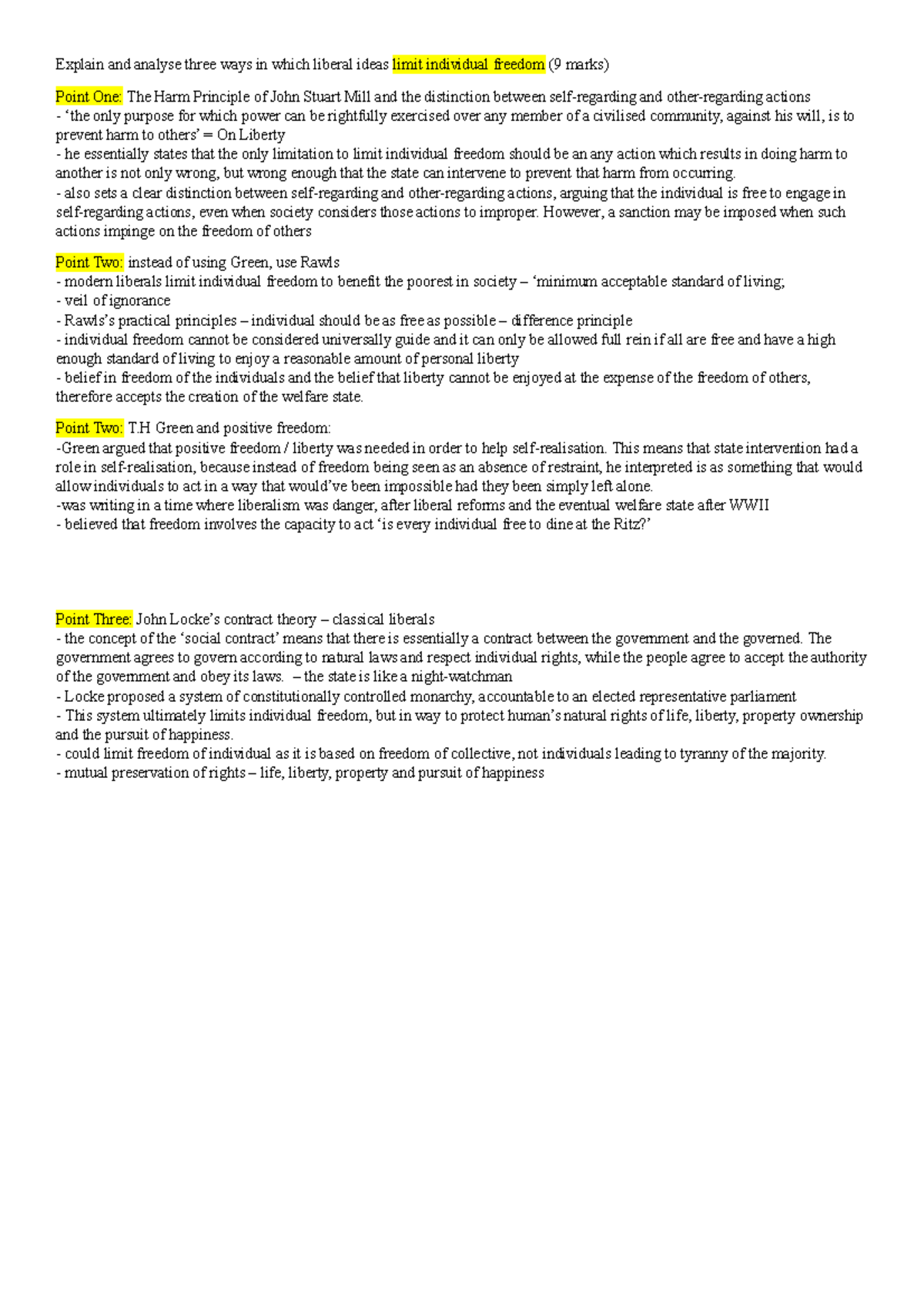 Explain and analyse three ways in which liberal ideas limit individual freedom (9 marks)

Point One: The Harm Principle of John Stuart Mill and the distinction between self-regarding and other-regarding actions
- 'the only purpose for which power can be rightfully exercised over any member of a civilised community, against his will, is to prevent harm to others' = On Liberty
- he essentially states that the only limitation to limit individual freedom should be an any action which results in doing harm to another is not only wrong, but wrong enough that the state can intervene to prevent that harm from occurring.
- also sets a clear distinction between self-regarding and other-regarding actions, arguing that the individual is free to engage in self-regarding actions, even when society considers those actions to improper. However, a sanction may be imposed when such actions impinge on the freedom of others

Point Two: instead of using Green, use Rawls
- modern liberals limit individual freedom to benefit the poorest in society – 'minimum acceptable standard of living;
- veil of ignorance
- Rawls's practical principles – individual should be as free as possible – difference principle
- individual freedom cannot be considered universally guide and it can only be allowed full rein if all are free and have a high enough standard of living to enjoy a reasonable amount of personal liberty
- belief in freedom of the individuals and the belief that liberty cannot be enjoyed at the expense of the freedom of others, therefore accepts the creation of the welfare state.

Point Two: T.H Green and positive freedom:
-Green argued that positive freedom / liberty was needed in order to help self-realisation. This means that state intervention had a role in self-realisation, because instead of freedom being seen as an absence of restraint, he interpreted is as something that would allow individuals to act in a way that would've been impossible had they been simply left alone.
-was writing in a time where liberalism was danger, after liberal reforms and the eventual welfare state after WWII
- believed that freedom involves the capacity to act 'is every individual free to dine at the Ritz?'

Point Three: John Locke's contract theory – classical liberals
- the concept of the 'social contract' means that there is essentially a contract between the government and the governed. The government agrees to govern according to natural laws and respect individual rights, while the people agree to accept the authority of the government and obey its laws. – the state is like a night-watchman
- Locke proposed a system of constitutionally controlled monarchy, accountable to an elected representative parliament
- This system ultimately limits individual freedom, but in way to protect human's natural rights of life, liberty, property ownership and the pursuit of happiness.
- could limit freedom of individual as it is based on freedom of collective, not individuals leading to tyranny of the majority.
- mutual preservation of rights – life, liberty, property and pursuit of happiness